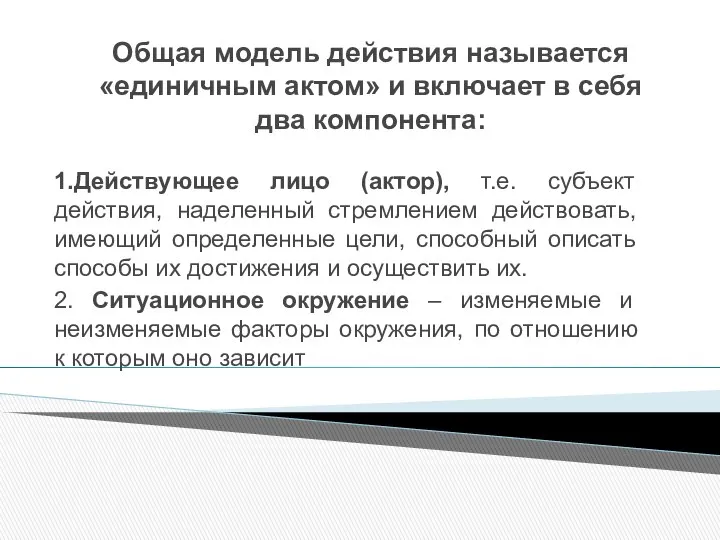 Общая модель действия называется «единичным актом» и включает в себя два компонента:

1.Действующее лицо (актор), т.е. субъект действия, наделенный стремлением действовать, имеющий определенные цели, способный описать способы их достижения и осуществить их.

2. Ситуационное окружение – изменяемые и неизменяемые факторы окружения, по отношению к которым оно зависит